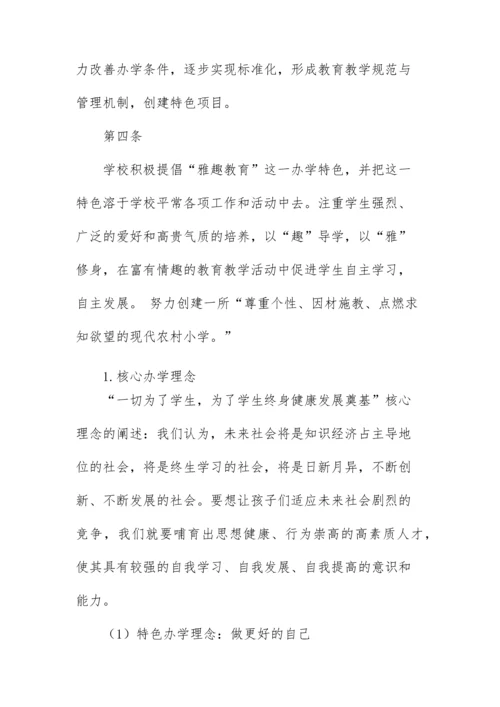 力改善办学条件，逐步实现标准化，形成教育教学规范与管理机制，创建特色项目。

第四条

学校积极提倡“雅趣教育”这一办学特色，并把这一特色溶于学校平常各项工作和活动中去。注重学生强烈、广泛的爱好和高贵气质的培养，以“趣”导学，以“雅”修身，在富有情趣的教育教学活动中促进学生自主学习，自主发展。 努力创建一所“尊重个性、因材施教、点燃求知欲望的现代农村小学。”

1. 核心办学理念

“一切为了学生，为了学生终身健康发展奠基”核心理念的阐述：我们认为，未来社会将是知识经济占主导地位的社会，将是终生学习的社会，将是日新月异，不断创新、不断发展的社会。要想让孩子们适应未来社会剧烈的竞争，我们就要哺育出思想健康、行为崇高的高素质人才，使其具有较强的自我学习、自我发展、自我提高的意识和能力。

（1）特色办学理念：做更好的自己